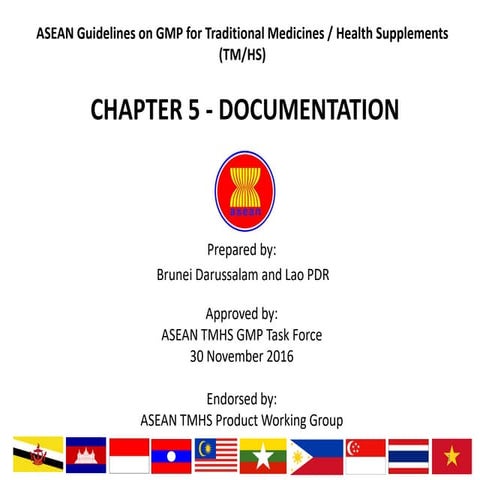 ASEAN Guidelines on GMP for Traditional Medicines / Health Supplements (TM/HS)

CHAPTER 5 - DOCUMENTATION

asean

Prepared by:
Brunei Darussalam and Lao PDR

Approved by:
ASEAN TMHS GMP Task Force
30 November 2016

Endorsed by:
ASEAN TMHS Product Working Group